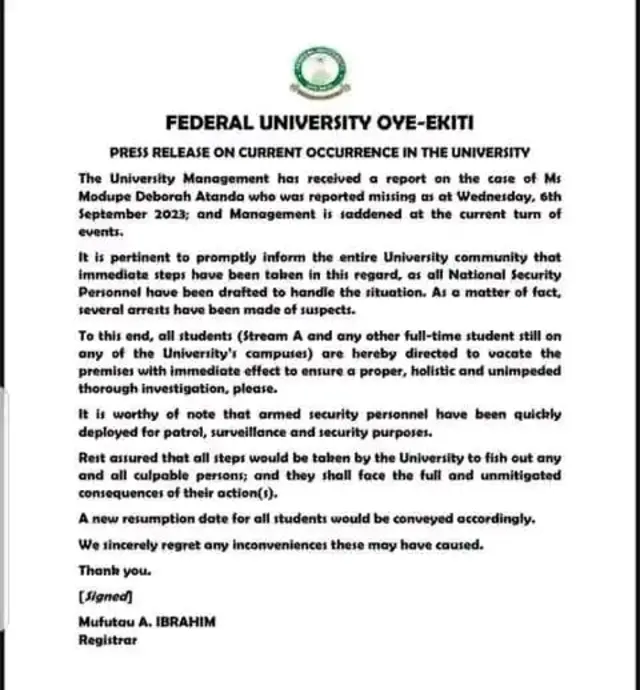 FEDERAL UNIVERSITY OYE-EKITI

PRESS RELEASE ON CURRENT OCCURRENCE IN THE UNIVERSITY

The University Management has received a report on the case of Ms Modupe Deborah Atanda who was reported missing as at Wednesday, 6th September 2023; and Management is saddened at the current turn of events.

It is pertinent to promptly inform the entire University community that immediate steps have been taken in this regard, as all National Security Personnel have been drafted to handle the situation. As a matter of fact, several arrests have been made of suspects.

To this end, all students (Stream A and any other full-time student still on any of the University's campuses) are hereby directed to vacate the premises with immediate effect to ensure a proper, holistic and unimpeded thorough investigation, please.

It is worthy of note that armed security personnel have been quickly deployed for patrol, surveillance and security purposes.

Rest assured that all steps would be taken by the University to fish out any and all culpable persons; and they shall face the full and unmitigated consequences of their action(s).

A new resumption date for all students would be conveyed accordingly.

We sincerely regret any inconveniences these may have caused.

Thank you.

[Signed]

Mufutau A. IBRAHIM
Registrar